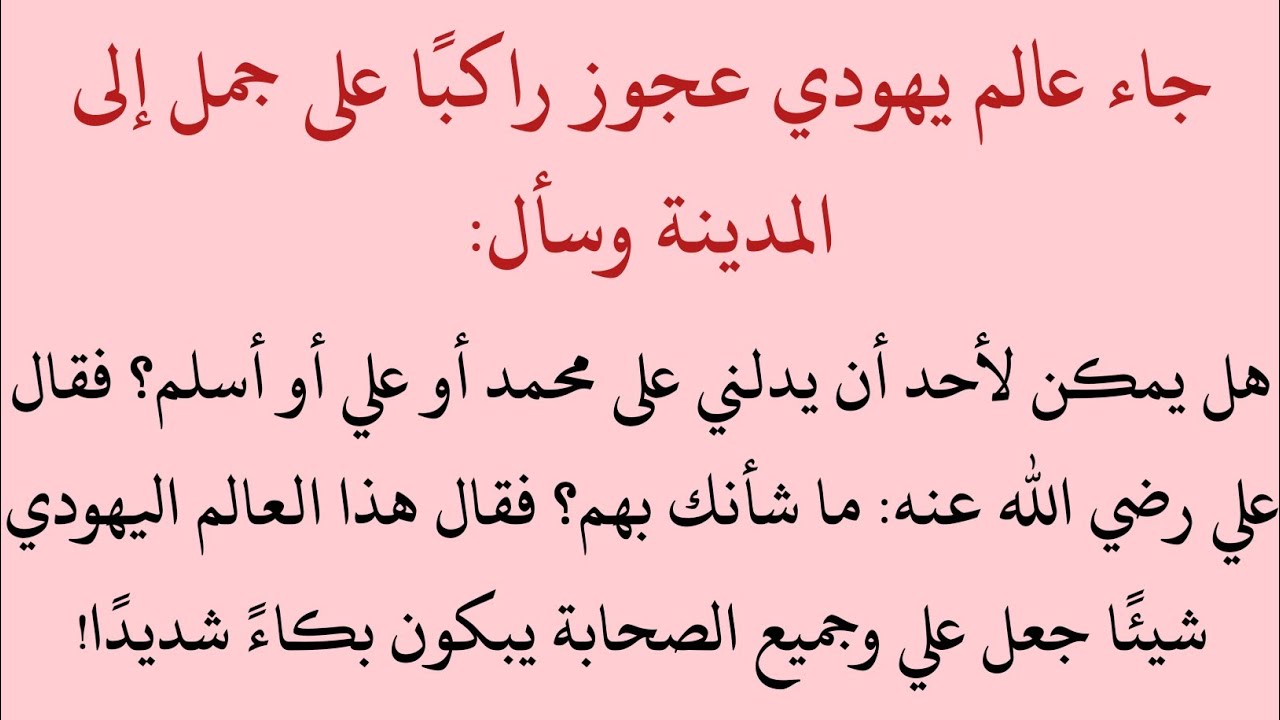 جاء عالم يهودي عجوز راكبًا على جمل إلى المدينة وسأل:

هل يمكن لأحد أن يدلني على محمد أو علي أو أسلم؟ فقال علي رضي الله عنه: ما شأنك بهم؟ فقال هذا العالم اليهودي شيئًا جعل علي وجميع الصحابة يبكون بكاءً شديدًا!